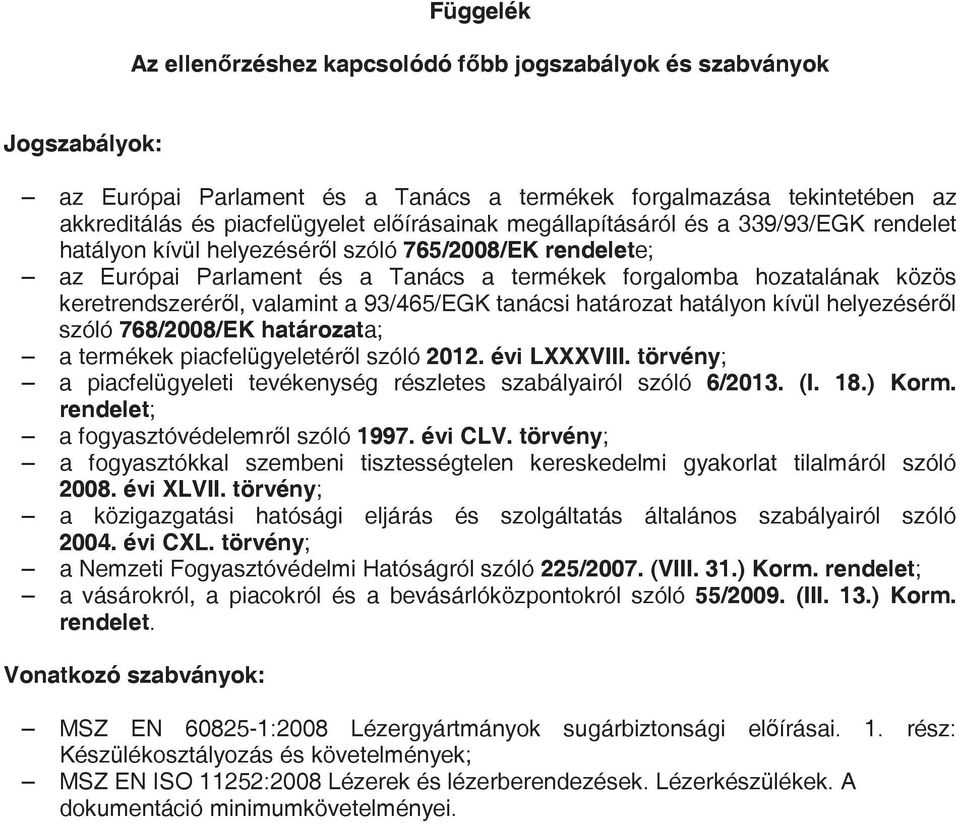 Függelék

Az ellenőrzéshez kapcsolódó főbb jogszabályok és szabványok

Jogszabályok:

– az Európai Parlament és a Tanács a termékek forgalmazása tekintetében az akkreditálás és piacfelügyelet előírásainak megállapításáról és a 339/93/EGK rendelet hatályon kívül helyezéséről szóló 765/2008/EK rendelete;
– az Európai Parlament és a Tanács a termékek forgalomba hozatalának közös keretrendszeréről, valamint a 93/465/EGK tanácsi határozat hatályon kívül helyezéséről szóló 768/2008/EK határozata;
– a termékek piacfelügyeletéről szóló 2012. évi LXXXVIII. törvény;
– a piacfelügyeleti tevékenység részletes szabályairól szóló 6/2013. (I. 18.) Korm. rendelet;
– a fogyasztóvédelemről szóló 1997. évi CLV. törvény;
– a fogyasztókkal szembeni tisztességtelen kereskedelmi gyakorlat tilalmáról szóló 2008. évi XLVII. törvény;
– a közigazgatási hatósági eljárás és szolgáltatás általános szabályairól szóló 2004. évi CXL. törvény;
– a Nemzeti Fogyasztóvédelmi Hatóságról szóló 225/2007. (VIII. 31.) Korm. rendelet;
– a vásárokról, a piacokról és a bevásárlóközpontokról szóló 55/2009. (III. 13.) Korm. rendelet.

Vonatkozó szabványok:

– MSZ EN 60825-1:2008 Lézergyártmányok sugárbiztonsági előírásai. 1. rész: Készülékosztályozás és követelmények;
– MSZ EN ISO 11252:2008 Lézerek és lézerberendezések. Lézerkészülékek. A dokumentáció minimumkövetelményei.